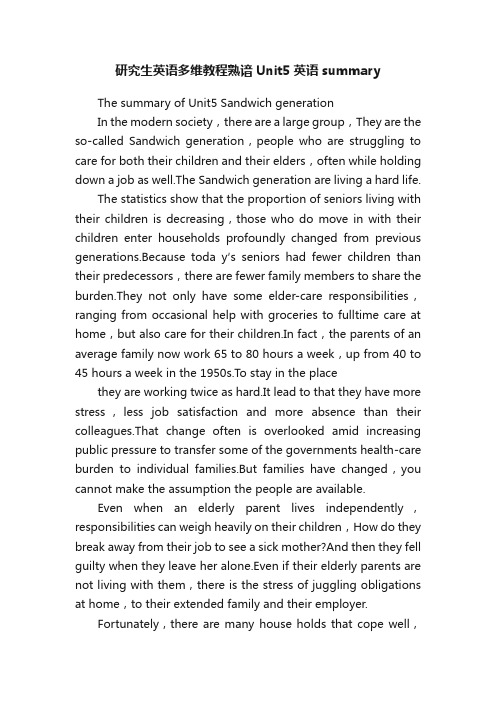 研究生英语多维教程熟谙 Unit5 英语 summary

The summary of Unit5 Sandwich generation

In the modern society，there are a large group，They are the so-called Sandwich generation，people who are struggling to care for both their children and their elders，often while holding down a job as well.The Sandwich generation are living a hard life.

The statistics show that the proportion of seniors living with their children is decreasing，those who do move in with their children enter households profoundly changed from previous generations.Because toda y's seniors had fewer children than their predecessors，there are fewer family members to share the burden.They not only have some elder-care responsibilities，ranging from occasional help with groceries to fulltime care at home，but also care for their children.In fact，the parents of an average family now work 65 to 80 hours a week，up from 40 to 45 hours a week in the 1950s.To stay in the place

they are working twice as hard.It lead to that they have more stress，less job satisfaction and more absence than their colleagues.That change often is overlooked amid increasing public pressure to transfer some of the governments health-care burden to individual families.But families have changed，you cannot make the assumption the people are available.

Even when an elderly parent lives independently，responsibilities can weigh heavily on their children，How do they break away from their job to see a sick mother?And then they fell guilty when they leave her alone.Even if their elderly parents are not living with them，there is the stress of juggling obligations at home，to their extended family and their employer.

Fortunately，there are many house holds that cope well，